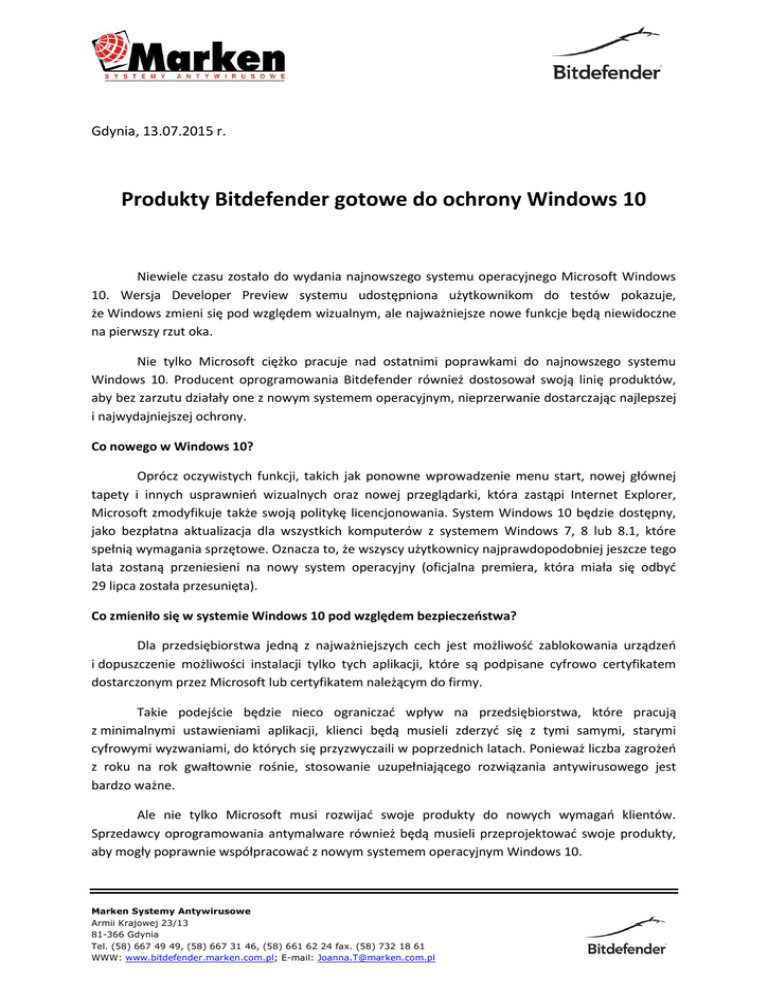 Marken
SYSTEMY ANTYWIRUSOWE

Bitdefender

Gdynia, 13.07.2015 r.

Produkty Bitdefender gotowe do ochrony Windows 10

Niewiele czasu zostało do wydania najnowszego systemu operacyjnego Microsoft Windows 10. Wersja Developer Preview systemu udostępniona użytkownikom do testów pokazuje, że Windows zmieni się pod względem wizualnym, ale najważniejsze nowe funkcje będą niewidoczne na pierwszy rzut oka.

Nie tylko Microsoft ciężko pracuje nad ostatnimi poprawkami do najnowszego systemu Windows 10. Producent oprogramowania Bitdefender również dostosował swoją linię produktów, aby bez zarzutu działały one z nowym systemem operacyjnym, nieprzerwanie dostarczając najlepszej i najwydajniejszej ochrony.

Co nowego w Windows 10?

Oprócz oczywistych funkcji, takich jak ponowne wprowadzenie menu start, nowej głównej tapety i innych usprawnień wizualnych oraz nowej przeglądarki, która zastąpi Internet Explorer, Microsoft zmodyfikuje także swoją politykę licencjonowania. System Windows 10 będzie dostępny, jako bezpłatna aktualizacja dla wszystkich komputerów z systemem Windows 7, 8 lub 8.1, które spełnią wymagania sprzętowe. Oznacza to, że wszyscy użytkownicy najprawdopodobniej jeszcze tego lata zostaną przeniesieni na nowy system operacyjny (oficjalna premiera, która miała się odbyć 29 lipca została przesunięta).

Co zmieniło się w systemie Windows 10 pod względem bezpieczeństwa?

Dla przedsiębiorstwa jedną z najważniejszych cech jest możliwość zablokowania urządzeń i dopuszczenie możliwości instalacji tylko tych aplikacji, które są podpisane cyfrowo certyfikatem dostarczonym przez Microsoft lub certyfikatem należącym do firmy.

Takie podejście będzie nieco ograniczać wpływ na przedsiębiorstwa, które pracują z minimalnymi ustawieniami aplikacji, klienci będą musieli zderzyć się z tymi samymi, starymi cyfrowymi wyzwaniami, do których się przyzwyczaili w poprzednich latach. Ponieważ liczba zagrożeń z roku na rok gwałtownie rośnie, stosowanie uzupełniającego rozwiązania antywirusowego jest bardzo ważne.

Ale nie tylko Microsoft musi rozwijać swoje produkty do nowych wymagań klientów. Sprzedawcy oprogramowania antymalware również będą musieli przeprojektować swoje produkty, aby mogły poprawnie współpracować z nowym systemem operacyjnym Windows 10.

Marken Systemy Antywirusowe
Armii Krajowej 23/13
81-366 Gdynia
Tel. (58) 667 49 49, (58) 667 31 46, (58) 661 62 24 fax. (58) 732 18 61
WWW: www.bitdefender.marken.com.pl; E-mail: Joanna.T@marken.com.pl

Bitdefender